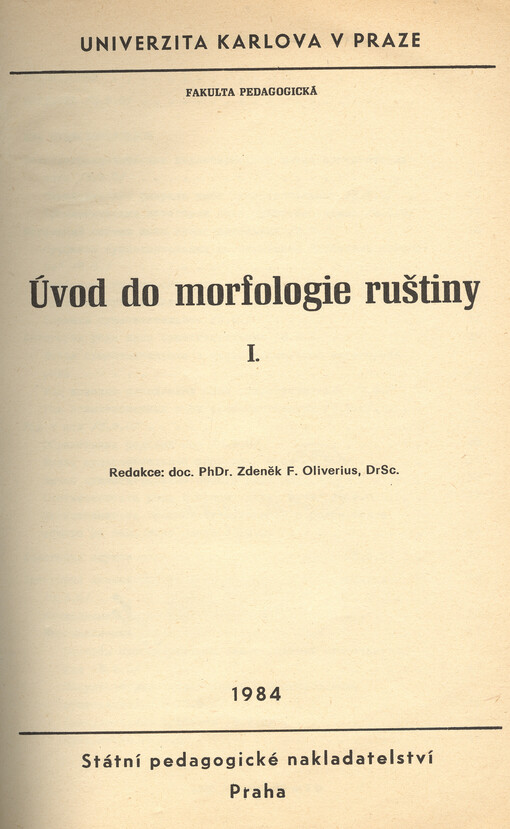 UNIVERZITA KARLOVA V PRAZE

FAKULTA PEDAGOGICKÁ

Úvod do morfologie ruštiny

I.

Redakce: doc. PhDr. Zdeněk F. Oliverius, DrSc.

1984

Státní pedagogické nakladatelství

Praha